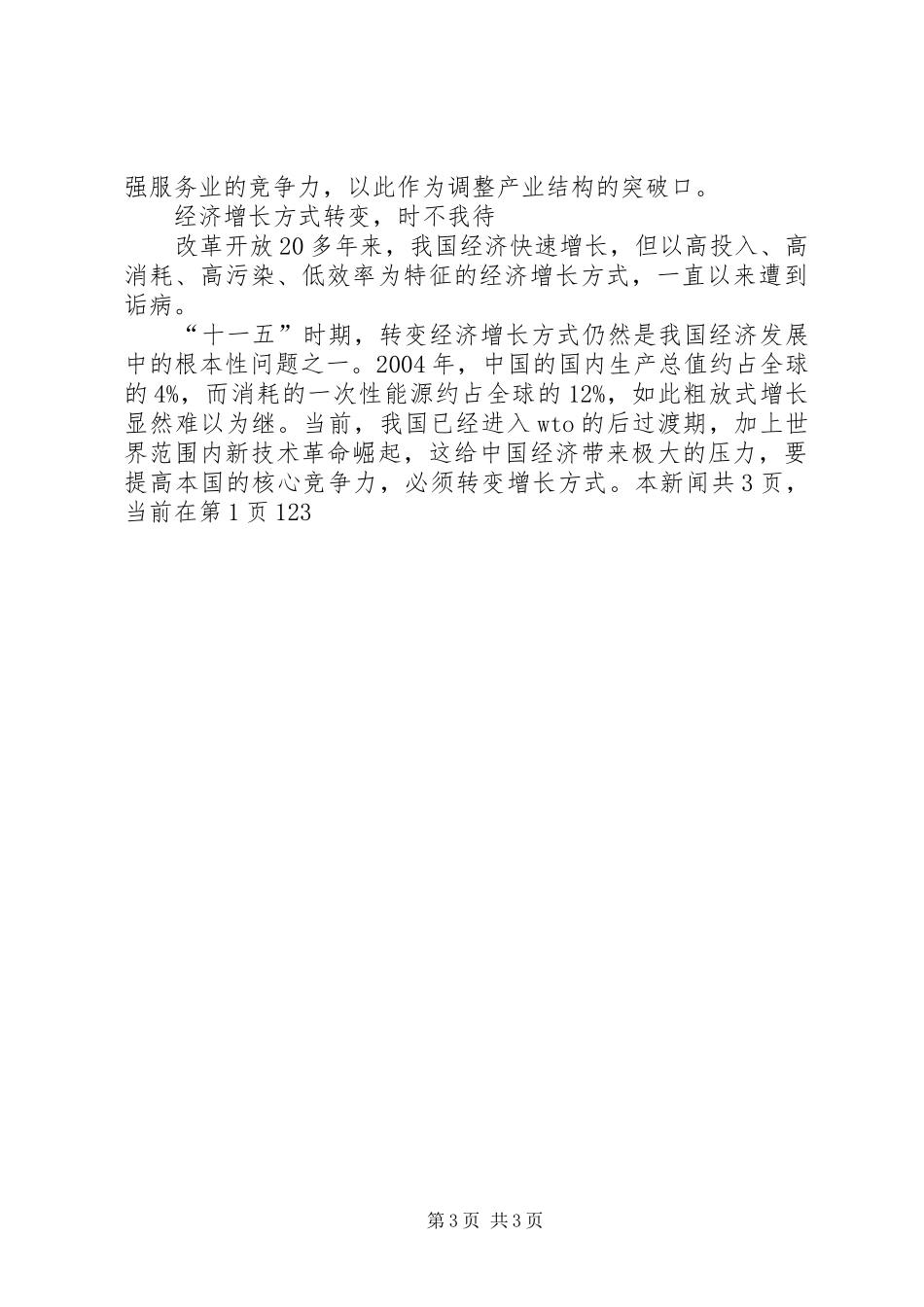 强服务业的竞争力，以此作为调整产业结构的突破口。

经济增长方式转变，时不我待

改革开放20多年来，我国经济快速增长，但以高投入、高消耗、高污染、低效率为特征的经济增长方式，一直以来遭到诟病。

“十一五”时期，转变经济增长方式仍然是我国经济发展中的根本性问题之一。2004年，中国的国内生产总值约占全球的4%，而消耗的一次性能源约占全球的12%，如此粗放式增长显然难以为继。当前，我国已经进入wto的后过渡期，加上世界范围内新技术革命崛起，这给中国经济带来极大的压力，要提高本国的核心竞争力，必须转变增长方式。本新闻共3页，当前在第1页123

第3页 共3页